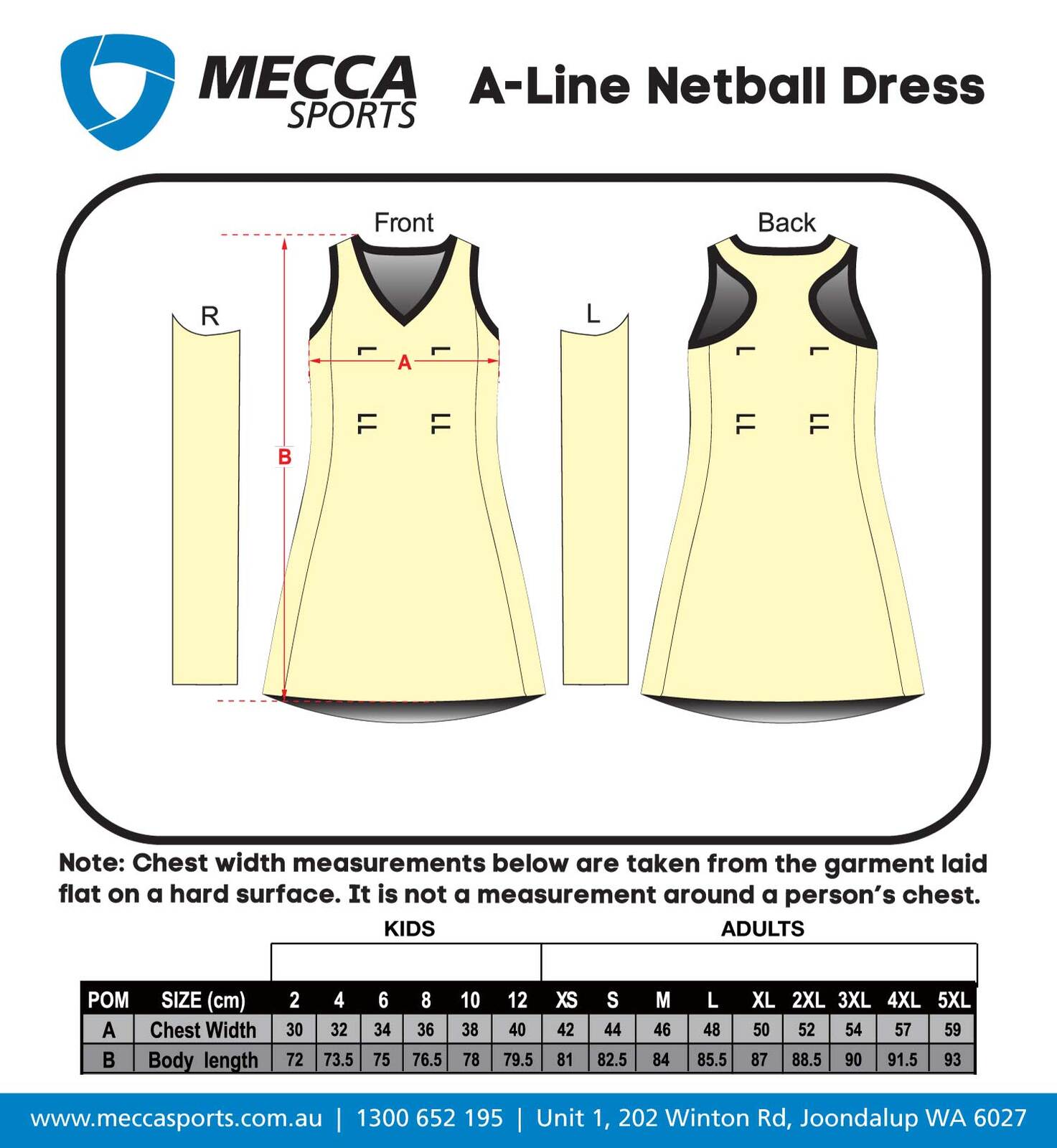 MECCA SPORTS

A-Line Netball Dress

Front

Back

R

L

A

B

Note: Chest width measurements below are taken from the garment laid flat on a hard surface. It is not a measurement around a person's chest.

KIDS

ADULTS

| POM | SIZE (cm) | 2 | 4 | 6 | 8 | 10 | 12 | XS | S | M | L | XL | 2XL | 3XL | 4XL | 5XL |
|---|---|---|---|---|---|---|---|---|---|---|---|---|---|---|---|---|
| A | Chest Width | 30 | 32 | 34 | 36 | 38 | 40 | 42 | 44 | 46 | 48 | 50 | 52 | 54 | 57 | 59 |
| B | Body length | 72 | 73.5 | 75 | 76.5 | 78 | 79.5 | 81 | 82.5 | 84 | 85.5 | 87 | 88.5 | 90 | 91.5 | 93 |

www.meccasports.com.au | 1300 652 195 | Unit 1, 202 Winton Rd, Joondalup WA 6027